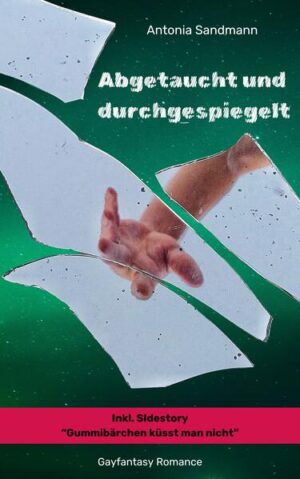 Antonia Sandmann

Abgetaucht und durchgespiegelt

Inkl. Sidestory
"Gummibärchen küsst man nicht"

Gayfantasy Romance